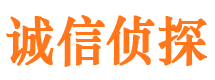 诚信侦探